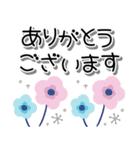 ありがとう
ございます